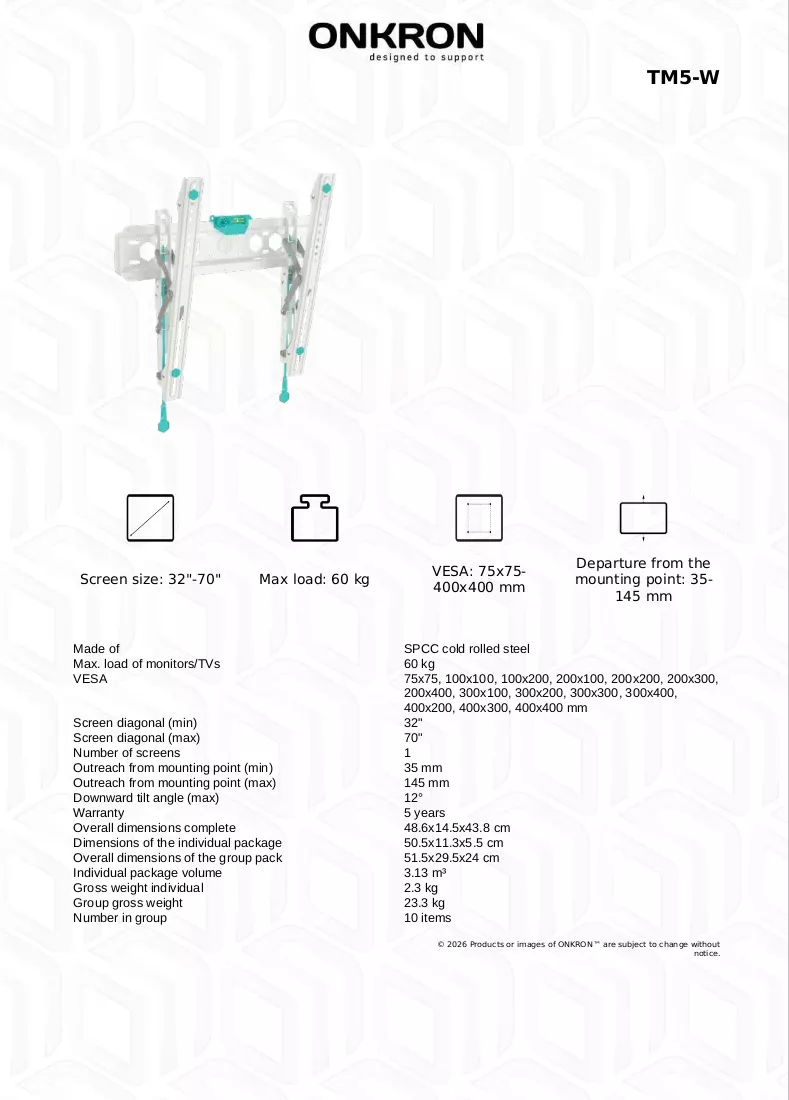 ONKRON
designed to support

TM5-W

Screen size: 32"-70"

Max load: 60 kg

VESA: 75x75-400x400 mm

Departure from the mounting point: 35-145 mm

Made of
SPCC cold rolled steel
Max. load of monitors/TVs
60 kg
VESA
75x75, 100x100, 100x200, 200x100, 200x200, 200x300, 200x400, 300x100, 300x200, 300x300, 300x400, 400x200, 400x300, 400x400 mm
Screen diagonal (min)
32"
Screen diagonal (max)
70"
Number of screens
1
Outreach from mounting point (min)
35 mm
Outreach from mounting point (max)
145 mm
Downward tilt angle (max)
12°
Warranty
5 years
Overall dimensions complete
48.6x14.5x43.8 cm
Dimensions of the individual package
50.5x11.3x5.5 cm
Overall dimensions of the group pack
51.5x29.5x24 cm
Individual package volume
3.13 m³
Gross weight individual
2.3 kg
Group gross weight
23.3 kg
Number in group
10 items

© 2026 Products or images of ONKRON™ are subject to change without notice.